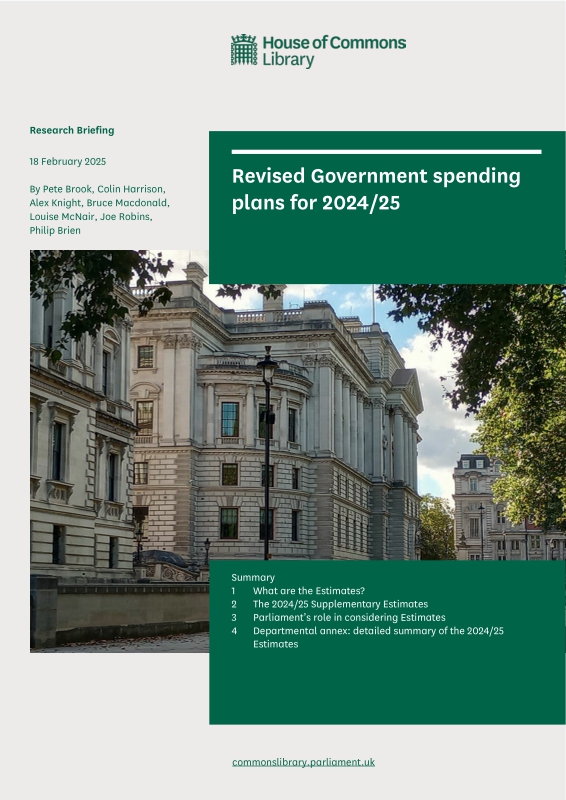 House of Commons Library

Research Briefing

18 February 2025

By Pete Brook, Colin Harrison, Alex Knight, Bruce Macdonald, Louise McNair, Joe Robins, Philip Brien

Revised Government spending plans for 2024/25

Summary
1 What are the Estimates?
2 The 2024/25 Supplementary Estimates
3 Parliament's role in considering Estimates
4 Departmental annex: detailed summary of the 2024/25 Estimates

commonslibrary.parliament.uk